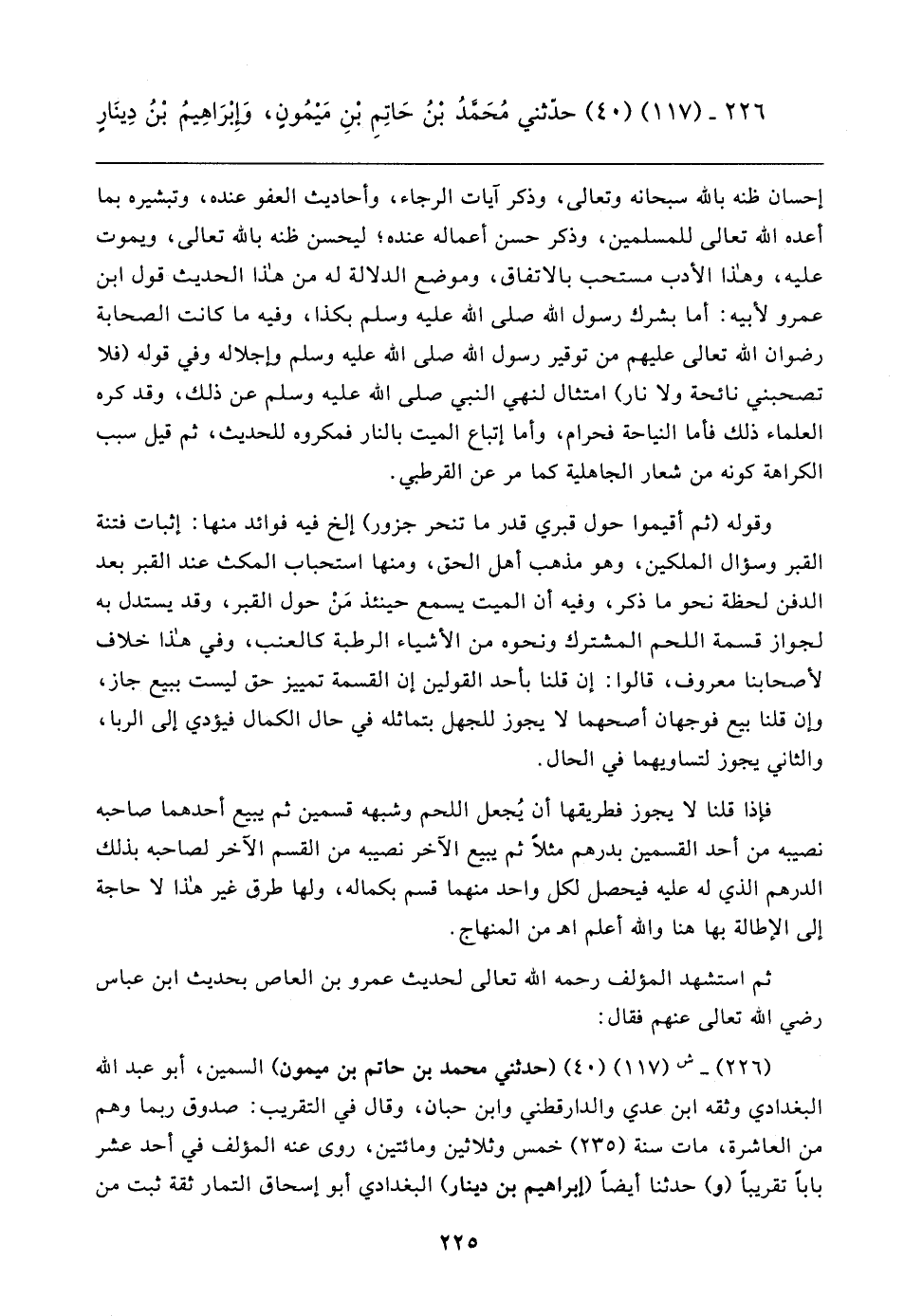 ٢٢٦ ـ (١١٧) (٤٠) حدّثني مُحَمَّدُ بْنُ حَاتِمِ بْنِ مَيْمُونٍ، وَإِبْرَاهِيمُ بْنُ دِينَارٍ

إحسان ظنه بالله سبحانه وتعالى، وذكر آيات الرجاء، وأحاديث العفو عنده، وتبشيره بما أعده الله تعالى للمسلمين، وذكر حسن أعماله عنده؛ ليحسن ظنه بالله تعالى، ويموت عليه، وهٰذا الأدب مستحب بالاتفاق، وموضع الدلالة له من هٰذا الحديث قول ابن عمرو لأبيه: أما بشرك رسول الله صلى الله عليه وسلم بكذا، وفيه ما كانت الصحابة رضوان الله تعالى عليهم من توقير رسول الله صلى الله عليه وسلم وإجلاله وفي قوله (فلا تصحبني نائحة ولا نار) امتثال لنهي النبي صلى الله عليه وسلم عن ذلك، وقد كره العلماء ذلك فأما النياحة فحرام، وأما إتباع الميت بالنار فمكروه للحديث، ثم قيل سبب الكراهة كونه من شعار الجاهلية كما مر عن القرطبي.

وقوله (ثم أقيموا حول قبري قدر ما تنحر جزور) إلخ فيه فوائد منها: إثبات فتنة القبر وسؤال الملكين، وهو مذهب أهل الحق، ومنها استحباب المكث عند القبر بعد الدفن لحظة نحو ما ذكر، وفيه أن الميت يسمع حينئذ مَنْ حول القبر، وقد يستدل به لجواز قسمة اللحم المشترك ونحوه من الأشياء الرطبة كالعنب، وفي هٰذا خلاف لأصحابنا معروف، قالوا: إن قلنا بأحد القولين إن القسمة تمييز حق ليست ببيع جاز، وإن قلنا بيع فوجهان أصحهما لا يجوز للجهل بتماثله في حال الكمال فيؤدي إلى الربا، والثاني يجوز لتساويهما في الحال.

فإذا قلنا لا يجوز فطريقها أن يُجعل اللحم وشبهه قسمين ثم يبيع أحدهما صاحبه نصيبه من أحد القسمين بدرهم مثلاً ثم يبيع الآخر نصيبه من القسم الآخر لصاحبه بذلك الدرهم الذي له عليه فيحصل لكل واحد منهما قسم بكماله، ولها طرق غير هٰذا لا حاجة إلى الإطالة بها هنا والله أعلم اهـ من المنهاج.

ثم استشهد المؤلف رحمه الله تعالى لحديث عمرو بن العاص بحديث ابن عباس رضي الله تعالى عنهم فقال:

(٢٢٦) ـ ش (١١٧) (٤٠) (حدثني محمد بن حاتم بن ميمون) السمين، أبو عبد الله البغدادي وثقه ابن عدي والدارقطني وابن حبان، وقال في التقريب: صدوق ربما وهم من العاشرة، مات سنة (٢٣٥) خمس وثلاثين ومائتين، روى عنه المؤلف في أحد عشر باباً تقريباً (و) حدثنا أيضاً (إبراهيم بن دينار) البغدادي أبو إسحاق التمار ثقة ثبت من

٢٢٥